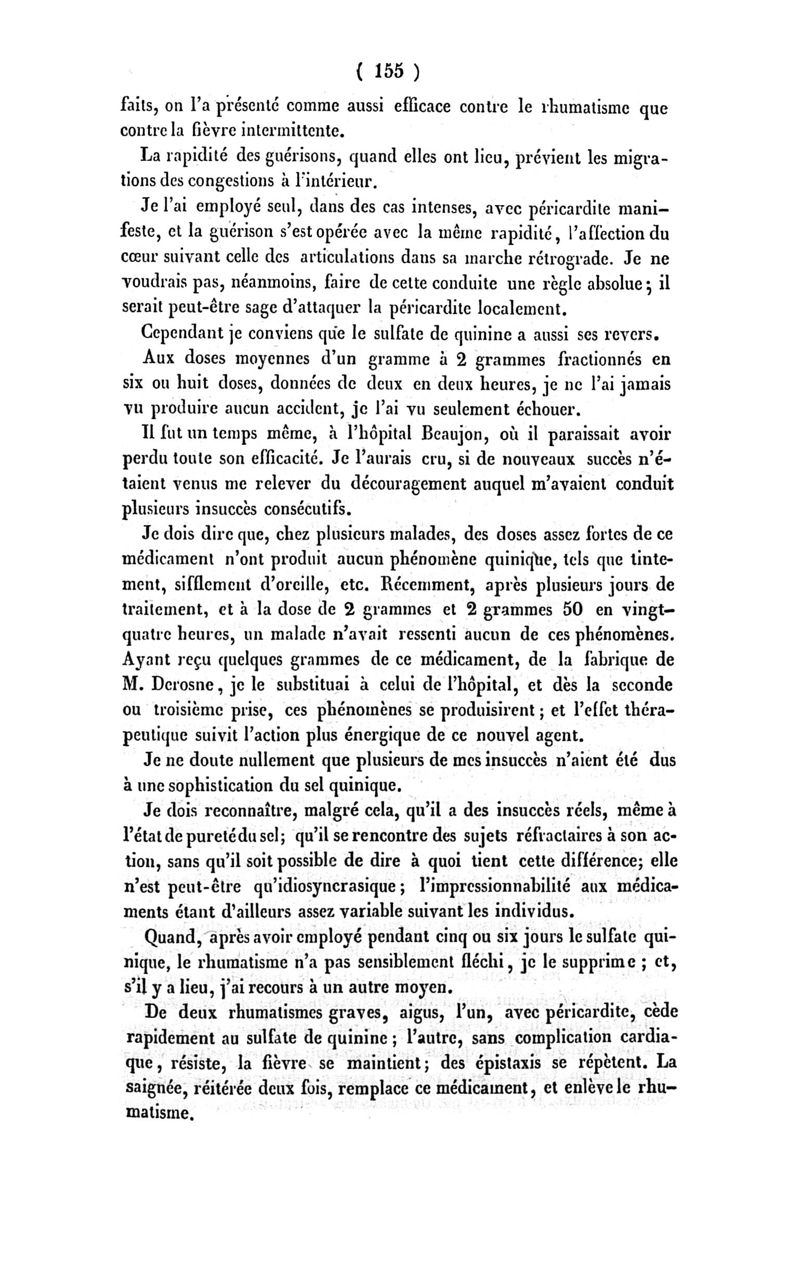 ( 155 )

faits, on l'a présenté comme aussi efficace contre le rhumatisme que contre la fièvre intermittente.

La rapidité des guérisons, quand elles ont lieu, prévient les migrations des congestions à l'intérieur.

Je l'ai employé seul, dans des cas intenses, avec péricardite manifeste, et la guérison s'est opérée avec la même rapidité, l'affection du cœur suivant celle des articulations dans sa marche rétrograde. Je ne voudrais pas, néanmoins, faire de cette conduite une règle absolue; il serait peut-être sage d'attaquer la péricardite localement.

Cependant je conviens que le sulfate de quinine a aussi ses revers.

Aux doses moyennes d'un gramme à 2 grammes fractionnés en six ou huit doses, données de deux en deux heures, je ne l'ai jamais vu produire aucun accident, je l'ai vu seulement échouer.

Il fut un temps même, à l'hôpital Beaujon, où il paraissait avoir perdu toute son efficacité. Je l'aurais cru, si de nouveaux succès n'étaient venus me relever du découragement auquel m'avaient conduit plusieurs insuccès consécutifs.

Je dois dire que, chez plusieurs malades, des doses assez fortes de ce médicament n'ont produit aucun phénomène quinique, tels que tintement, sifflement d'oreille, etc. Récemment, après plusieurs jours de traitement, et à la dose de 2 grammes et 2 grammes 50 en vingt-quatre heures, un malade n'avait ressenti aucun de ces phénomènes. Ayant reçu quelques grammes de ce médicament, de la fabrique de M. Derosne, je le substituai à celui de l'hôpital, et dès la seconde ou troisième prise, ces phénomènes se produisirent; et l'effet thérapeutique suivit l'action plus énergique de ce nouvel agent.

Je ne doute nullement que plusieurs de mes insuccès n'aient été dus à une sophistication du sel quinique.

Je dois reconnaître, malgré cela, qu'il a des insuccès réels, même à l'état de pureté du sel; qu'il se rencontre des sujets réfractaires à son action, sans qu'il soit possible de dire à quoi tient cette différence; elle n'est peut-être qu'idiosyncrasique; l'impressionnabilité aux médicaments étant d'ailleurs assez variable suivant les individus.

Quand, après avoir employé pendant cinq ou six jours le sulfate quinique, le rhumatisme n'a pas sensiblement fléchi, je le supprime; et, s'il y a lieu, j'ai recours à un autre moyen.

De deux rhumatismes graves, aigus, l'un, avec péricardite, cède rapidement au sulfate de quinine; l'autre, sans complication cardiaque, résiste, la fièvre se maintient; des épistaxis se répètent. La saignée, réitérée deux fois, remplace ce médicament, et enlève le rhumatisme.